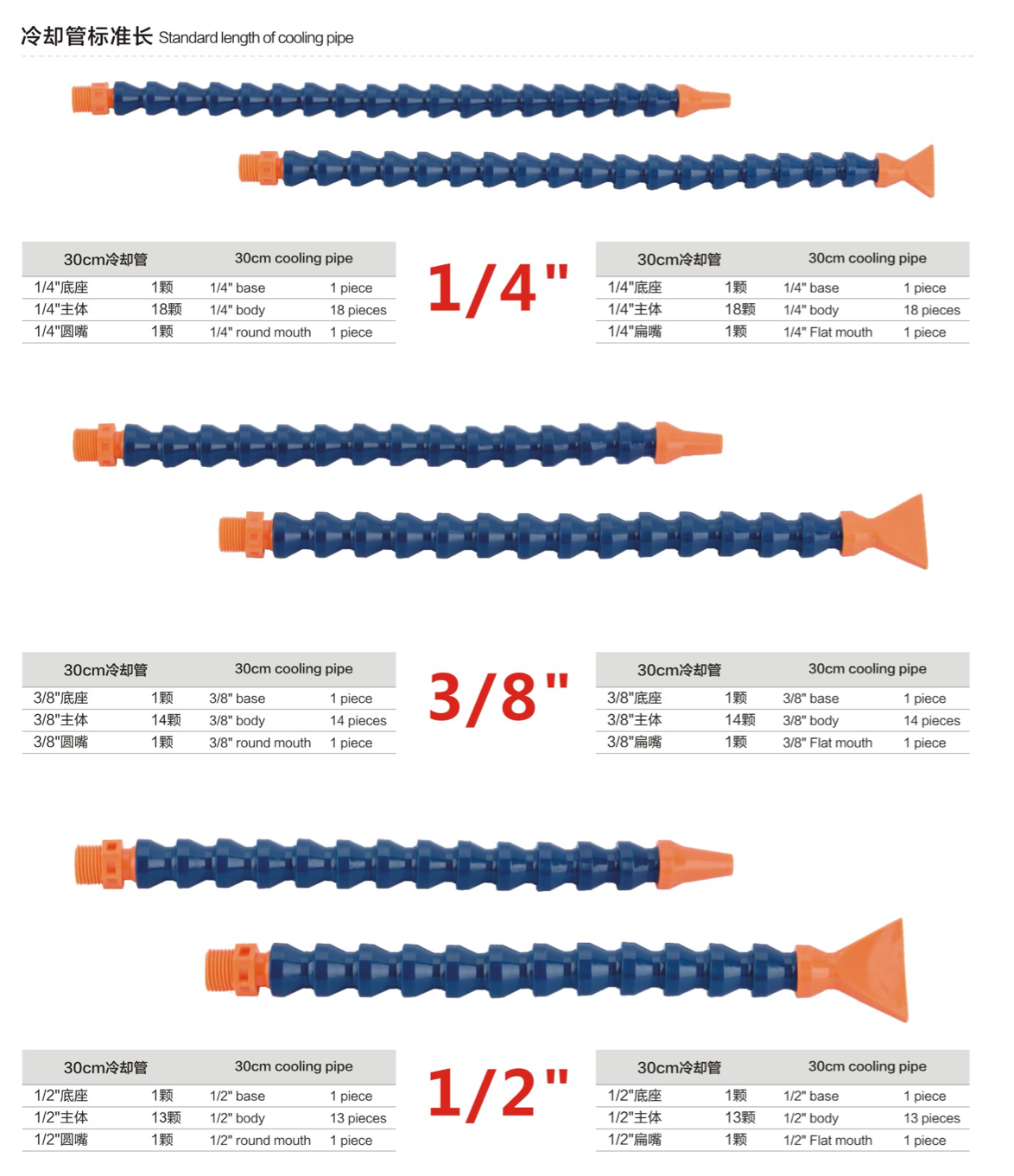 冷却管标准长 Standard length of cooling pipe

| 30cm冷却管 | | 30cm cooling pipe | |
|---|---|---|---|
| 1/4"底座 | 1颗 | 1/4" base | 1 piece |
| 1/4"主体 | 18颗 | 1/4" body | 18 pieces |
| 1/4"圆嘴 | 1颗 | 1/4" round mouth | 1 piece |

1/4"

| 30cm冷却管 | | 30cm cooling pipe | |
|---|---|---|---|
| 1/4"底座 | 1颗 | 1/4" base | 1 piece |
| 1/4"主体 | 18颗 | 1/4" body | 18 pieces |
| 1/4"扁嘴 | 1颗 | 1/4" Flat mouth | 1 piece |

| 30cm冷却管 | | 30cm cooling pipe | |
|---|---|---|---|
| 3/8"底座 | 1颗 | 3/8" base | 1 piece |
| 3/8"主体 | 14颗 | 3/8" body | 14 pieces |
| 3/8"圆嘴 | 1颗 | 3/8" round mouth | 1 piece |

3/8"

| 30cm冷却管 | | 30cm cooling pipe | |
|---|---|---|---|
| 3/8"底座 | 1颗 | 3/8" base | 1 piece |
| 3/8"主体 | 14颗 | 3/8" body | 14 pieces |
| 3/8"扁嘴 | 1颗 | 3/8" Flat mouth | 1 piece |

| 30cm冷却管 | | 30cm cooling pipe | |
|---|---|---|---|
| 1/2"底座 | 1颗 | 1/2" base | 1 piece |
| 1/2"主体 | 13颗 | 1/2" body | 13 pieces |
| 1/2"圆嘴 | 1颗 | 1/2" round mouth | 1 piece |

1/2"

| 30cm冷却管 | | 30cm cooling pipe | |
|---|---|---|---|
| 1/2"底座 | 1颗 | 1/2" base | 1 piece |
| 1/2"主体 | 13颗 | 1/2" body | 13 pieces |
| 1/2"扁嘴 | 1颗 | 1/2" Flat mouth | 1 piece |